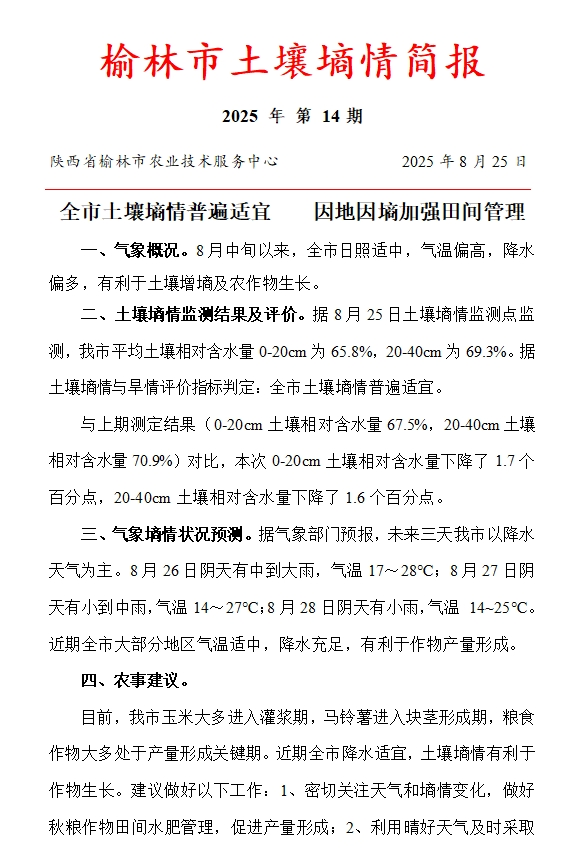 榆林市土壤墒情简报

2025 年 第 14 期

陕西省榆林市农业技术服务中心 2025 年 8 月 25 日

全市土壤墒情普遍适宜 因地因墒加强田间管理

一、气象概况。8 月中旬以来，全市日照适中，气温偏高，降水偏多，有利于土壤增墒及农作物生长。

二、土壤墒情监测结果及评价。据 8 月 25 日土壤墒情监测点监测，我市平均土壤相对含水量 0-20cm 为 65.8%，20-40cm 为 69.3%。据土壤墒情与旱情评价指标判定：全市土壤墒情普遍适宜。

与上期测定结果（0-20cm 土壤相对含水量 67.5%，20-40cm 土壤相对含水量 70.9%）对比，本次 0-20cm 土壤相对含水量下降了 1.7 个百分点，20-40cm 土壤相对含水量下降了 1.6 个百分点。

三、气象墒情状况预测。据气象部门预报，未来三天我市以降水天气为主。8 月 26 日阴天有中到大雨，气温 17～28℃；8 月 27 日阴天有小到中雨，气温 14～27℃；8 月 28 日阴天有小雨，气温 14~25℃。近期全市大部分地区气温适中，降水充足，有利于作物产量形成。

四、农事建议。

目前，我市玉米大多进入灌浆期，马铃薯进入块茎形成期，粮食作物大多处于产量形成关键期。近期全市降水适宜，土壤墒情有利于作物生长。建议做好以下工作：1、密切关注天气和墒情变化，做好秋粮作物田间水肥管理，促进产量形成；2、利用晴好天气及时采取